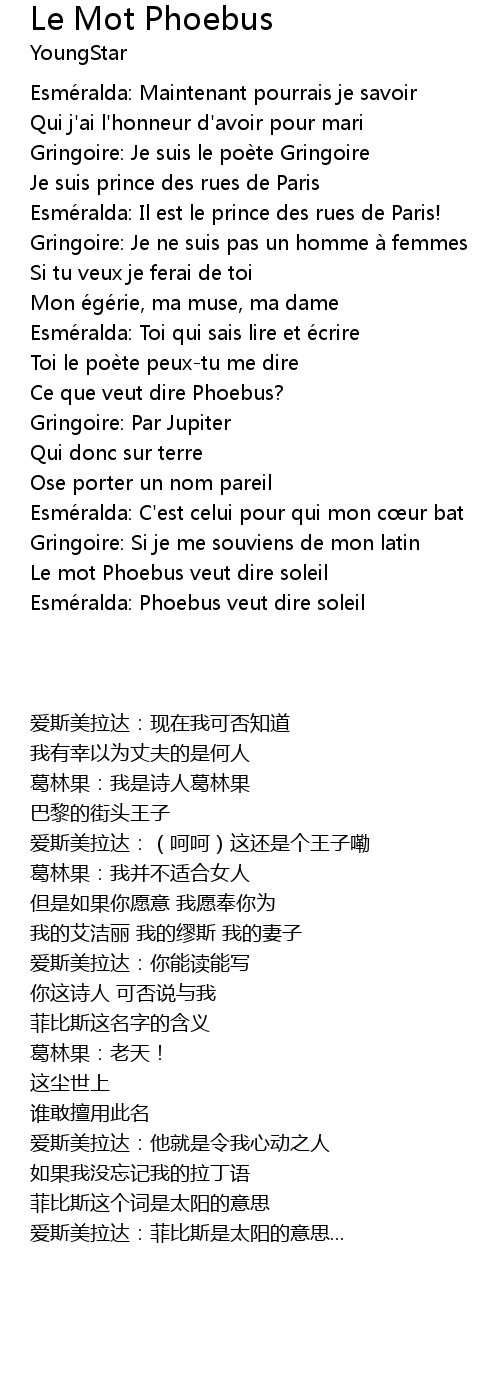 Le Mot Phoebus
YoungStar

Esméralda: Maintenant pourrais je savoir
Qui j'ai l'honneur d'avoir pour mari
Gringoire: Je suis le poète Gringoire
Je suis prince des rues de Paris
Esméralda: Il est le prince des rues de Paris!
Gringoire: Je ne suis pas un homme à femmes
Si tu veux je ferai de toi
Mon égérie, ma muse, ma dame
Esméralda: Toi qui sais lire et écrire
Toi le poète peux-tu me dire
Ce que veut dire Phoebus?
Gringoire: Par Jupiter
Qui donc sur terre
Ose porter un nom pareil
Esméralda: C'est celui pour qui mon cœur bat
Gringoire: Si je me souviens de mon latin
Le mot Phoebus veut dire soleil
Esméralda: Phoebus veut dire soleil

爱斯美拉达：现在我可否知道
我有幸以为丈夫的是何人
葛林果：我是诗人葛林果
巴黎的街头王子
爱斯美拉达：（呵呵）这还是个王子嘞
葛林果：我并不适合女人
但是如果你愿意 我愿奉你为
我的艾洁丽 我的缪斯 我的妻子
爱斯美拉达：你能读能写
你这诗人 可否说与我
菲比斯这名字的含义
葛林果：老天！
这尘世上
谁敢擅用此名
爱斯美拉达：他就是令我心动之人
如果我没忘记我的拉丁语
菲比斯这个词是太阳的意思
爱斯美拉达：菲比斯是太阳的意思...